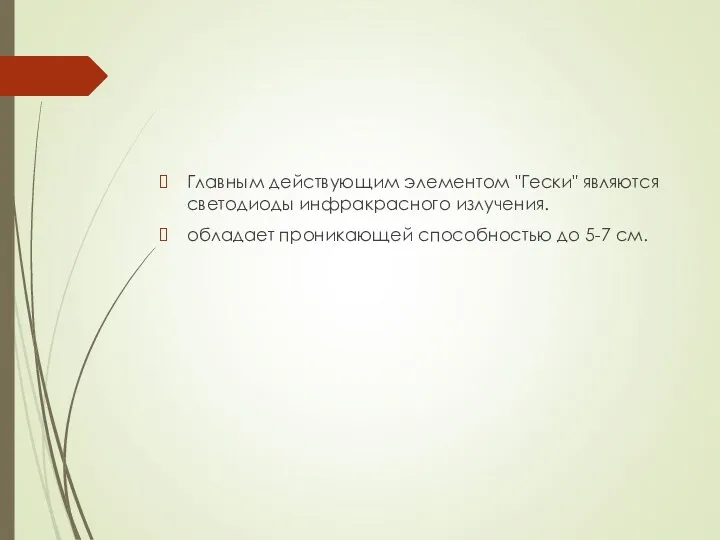 Главным действующим элементом "Гески" являются светодиоды инфракрасного излучения.

обладает проникающей способностью до 5-7 см.